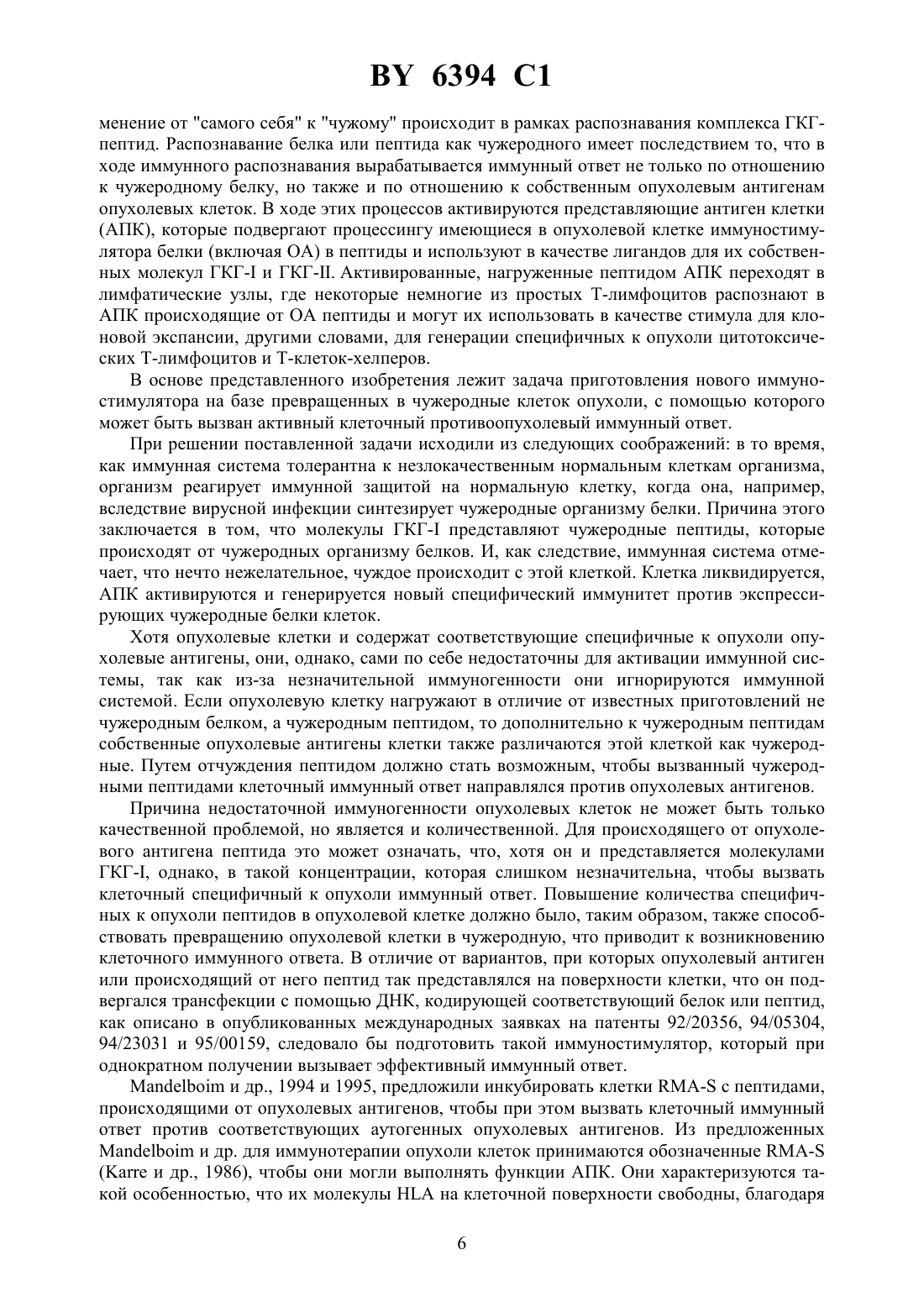 BY 6394 C1

менение от "самого себя" к "чужому" происходит в рамках распознавания комплекса ГКГ-пептид. Распознавание белка или пептида как чужеродного имеет последствием то, что в ходе иммунного распознавания вырабатывается иммунный ответ не только по отношению к чужеродному белку, но также и по отношению к собственным опухолевым антигенам опухолевых клеток. В ходе этих процессов активируются представляющие антиген клетки (АПК), которые подвергают процессингу имеющиеся в опухолевой клетке иммуностимулятора белки (включая ОА) в пептиды и используют в качестве лигандов для их собственных молекул ГКГ-I и ГКГ-II. Активированные, нагруженные пептидом АПК переходят в лимфатические узлы, где некоторые немногие из простых Т-лимфоцитов распознают в АПК происходящие от ОА пептиды и могут их использовать в качестве стимула для клоновой экспансии, другими словами, для генерации специфичных к опухоли цитотоксических Т-лимфоцитов и Т-клеток-хелперов.

В основе представленного изобретения лежит задача приготовления нового иммуностимулятора на базе превращенных в чужеродные клеток опухоли, с помощью которого может быть вызван активный клеточный противоопухолевый иммунный ответ.

При решении поставленной задачи исходили из следующих соображений: в то время, как иммунная система толерантна к незлокачественным нормальным клеткам организма, организм реагирует иммунной защитой на нормальную клетку, когда она, например, вследствие вирусной инфекции синтезирует чужеродные организму белки. Причина этого заключается в том, что молекулы ГКГ-I представляют чужеродные пептиды, которые происходят от чужеродных организму белков. И, как следствие, иммунная система отмечает, что нечто нежелательное, чуждое происходит с этой клеткой. Клетка ликвидируется, АПК активируются и генерируется новый специфический иммунитет против экспрессирующих чужеродные белки клеток.

Хотя опухолевые клетки и содержат соответствующие специфичные к опухоли опухолевые антигены, они, однако, сами по себе недостаточны для активации иммунной системы, так как из-за незначительной иммуногенности они игнорируются иммунной системой. Если опухолевую клетку нагружают в отличие от известных приготовлений не чужеродным белком, а чужеродным пептидом, то дополнительно к чужеродным пептидам собственные опухолевые антигены клетки также различаются этой клеткой как чужеродные. Путем отчуждения пептидом должно стать возможным, чтобы вызванный чужеродными пептидами клеточный иммунный ответ направлялся против опухолевых антигенов.

Причина недостаточной иммуногенности опухолевых клеток не может быть только качественной проблемой, но является и количественной. Для происходящего от опухолевого антигена пептида это может означать, что, хотя он и представляется молекулами ГКГ-I, однако, в такой концентрации, которая слишком незначительна, чтобы вызвать клеточный специфичный к опухоли иммунный ответ. Повышение количества специфичных к опухоли пептидов в опухолевой клетке должно было, таким образом, также способствовать превращению опухолевой клетки в чужеродную, что приводит к возникновению клеточного иммунного ответа. В отличие от вариантов, при которых опухолевый антиген или происходящий от него пептид так представлялся на поверхности клетки, что он подвергался трансфекции с помощью ДНК, кодирующей соответствующий белок или пептид, как описано в опубликованных международных заявках на патенты 92/20356, 94/05304, 94/23031 и 95/00159, следовало бы подготовить такой иммуностимулятор, который при однократном получении вызывает эффективный иммунный ответ.

Mandelboim и др., 1994 и 1995, предложили инкубировать клетки RMA-S с пептидами, происходящими от опухолевых антигенов, чтобы при этом вызвать клеточный иммунный ответ против соответствующих аутогенных опухолевых антигенов. Из предложенных Mandelboim и др. для иммунотерапии опухоли клеток принимаются обозначенные RMA-S (Karre и др., 1986), чтобы они могли выполнять функции АПК. Они характеризуются такой особенностью, что их молекулы HLA на клеточной поверхности свободны, благодаря

6